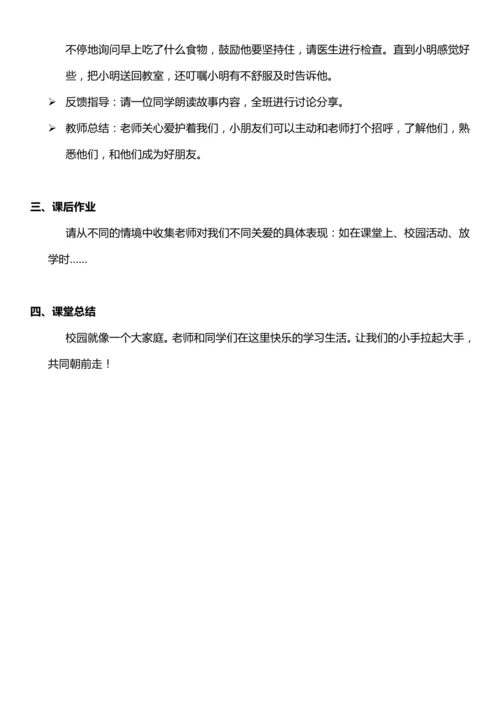 不停地询问早上吃了什么食物，鼓励他要坚持住，请医生进行检查。直到小明感觉好些，把小明送回教室，还叮嘱小明有不舒服及时告诉他。

➢ 反馈指导：请一位同学朗读故事内容，全班进行讨论分享。

➢ 教师总结：老师关心爱护着我们，小朋友们可以主动和老师打个招呼，了解他们，熟悉他们，和他们成为好朋友。

三、课后作业

请从不同的情境中收集老师对我们不同关爱的具体表现：如在课堂上、校园活动、放学时……

四、课堂总结

校园就像一个大家庭。老师和同学们在这里快乐的学习生活。让我们的小手拉起大手，共同朝前走！